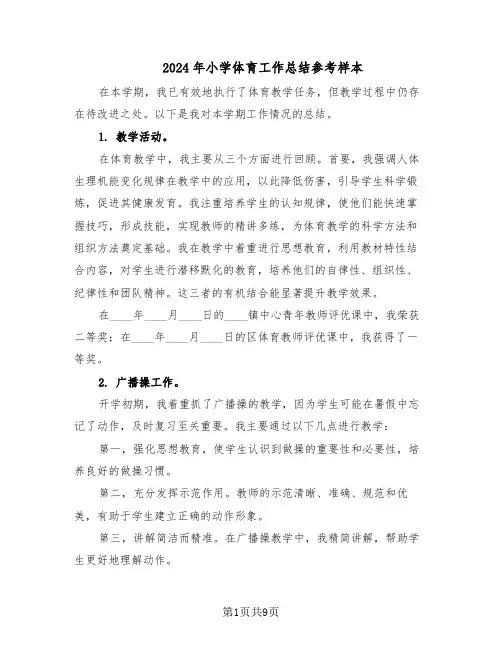 2024年小学体育工作总结参考样本

在本学期，我已有效地执行了体育教学任务，但教学过程中仍存在待改进之处。以下是我对本学期工作情况的总结。

1. 教学活动。

在体育教学中，我主要从三个方面进行回顾。首要，我强调人体生理机能变化规律在教学中的应用，以此降低伤害，引导学生科学锻炼，促进其健康发育。我注重培养学生的认知规律，使他们能快速掌握技巧，形成技能，实现教师的精讲多练，为体育教学的科学方法和组织方法奠定基础。我在教学中着重进行思想教育，利用教材特性结合内容，对学生进行潜移默化的教育，培养他们的自律性、组织性、纪律性和团队精神。这三者的有机结合能显著提升教学效果。

在____年____月____日的____镇中心青年教师评优课中，我荣获二等奖；在____年____月____日的区体育教师评优课中，我获得了一等奖。

2. 广播操工作。

开学初期，我着重抓了广播操的教学，因为学生可能在暑假中忘记了动作，及时复习至关重要。我主要通过以下几点进行教学：

第一，强化思想教育，使学生认识到做操的重要性和必要性，培养良好的做操习惯。

第二，充分发挥示范作用。教师的示范清晰、准确、规范和优美，有助于学生建立正确的动作形象。

第三，讲解简洁而精准。在广播操教学中，我精简讲解，帮助学生更好地理解动作。

第1页共9页